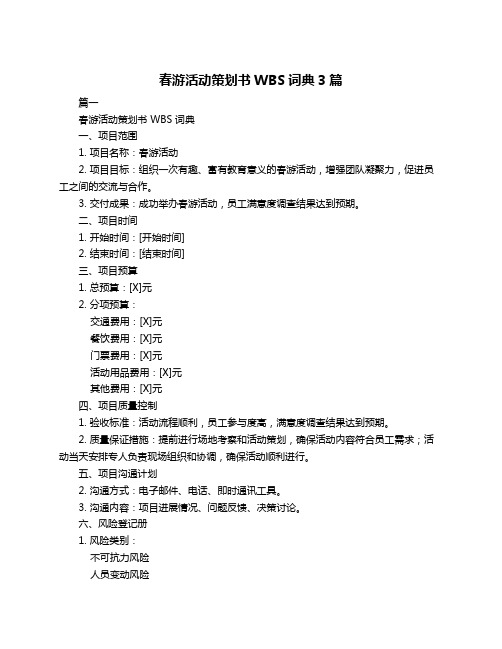 春游活动策划书 WBS 词典 3 篇

篇一

春游活动策划书 WBS 词典

一、项目范围

1. 项目名称：春游活动

2. 项目目标：组织一次有趣、富有教育意义的春游活动，增强团队凝聚力，促进员工之间的交流与合作。

3. 交付成果：成功举办春游活动，员工满意度调查结果达到预期。

二、项目时间

1. 开始时间：[开始时间]

2. 结束时间：[结束时间]

三、项目预算

1. 总预算：[X]元

2. 分项预算：

交通费用：[X]元

餐饮费用：[X]元

门票费用：[X]元

活动用品费用：[X]元

其他费用：[X]元

四、项目质量控制

1. 验收标准：活动流程顺利，员工参与度高，满意度调查结果达到预期。

2. 质量保证措施：提前进行场地考察和活动策划，确保活动内容符合员工需求；活动当天安排专人负责现场组织和协调，确保活动顺利进行。

五、项目沟通计划

2. 沟通方式：电子邮件、电话、即时通讯工具。

3. 沟通内容：项目进展情况、问题反馈、决策讨论。

六、风险登记册

1. 风险类别：

不可抗力风险

人员变动风险